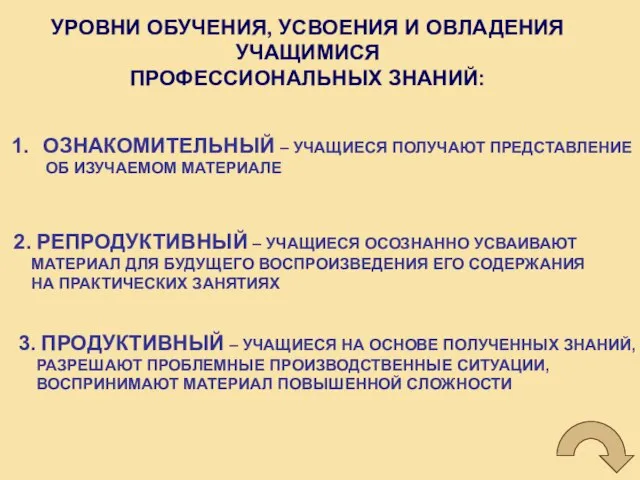 УРОВНИ ОБУЧЕНИЯ, УСВОЕНИЯ И ОВЛАДЕНИЯ УЧАЩИМИСЯ ПРОФЕССИОНАЛЬНЫХ ЗНАНИЙ:

1. ОЗНАКОМИТЕЛЬНЫЙ – УЧАЩИЕСЯ ПОЛУЧАЮТ ПРЕДСТАВЛЕНИЕ ОБ ИЗУЧАЕМОМ МАТЕРИАЛЕ

2. РЕПРОДУКТИВНЫЙ – УЧАЩИЕСЯ ОСОЗНАННО УСВАИВАЮТ МАТЕРИАЛ ДЛЯ БУДУЩЕГО ВОСПРОИЗВЕДЕНИЯ ЕГО СОДЕРЖАНИЯ НА ПРАКТИЧЕСКИХ ЗАНЯТИЯХ

3. ПРОДУКТИВНЫЙ – УЧАЩИЕСЯ НА ОСНОВЕ ПОЛУЧЕННЫХ ЗНАНИЙ, РАЗРЕШАЮТ ПРОБЛЕМНЫЕ ПРОИЗВОДСТВЕННЫЕ СИТУАЦИИ, ВОСПРИНИМАЮТ МАТЕРИАЛ ПОВЫШЕННОЙ СЛОЖНОСТИ